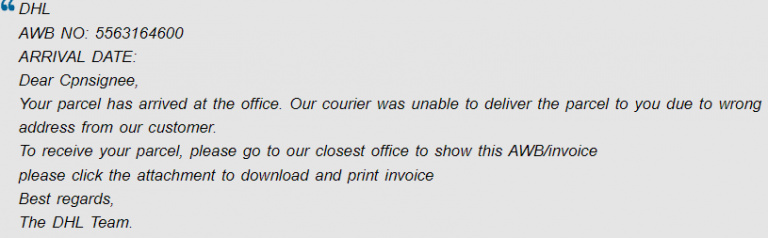 DHL
AWB NO: 5563164600
ARRIVAL DATE:
Dear Cpnsignee,
Your parcel has arrived at the office. Our courier was unable to deliver the parcel to you due to wrong address from our customer.
To receive your parcel, please go to our closest office to show this AWB/invoice
please click the attachment to download and print invoice
Best regards,
The DHL Team.